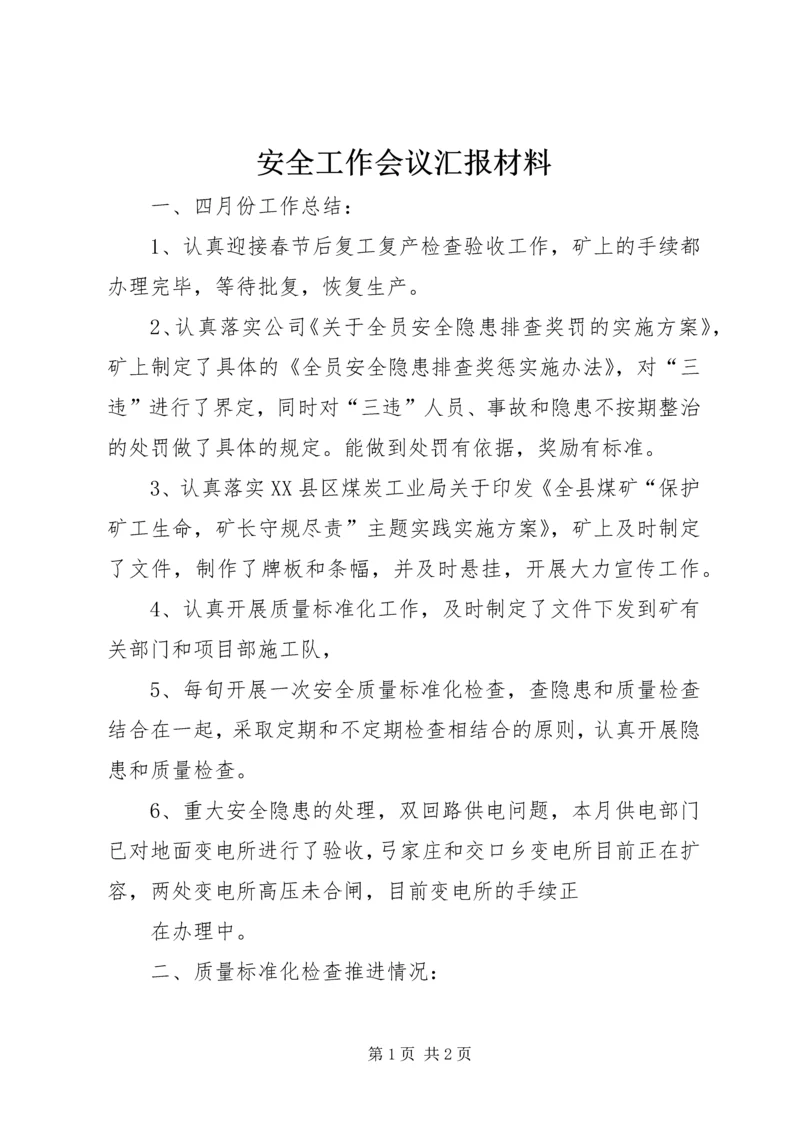 安全工作会议汇报材料

一、四月份工作总结：

1、认真迎接春节后复工复产检查验收工作，矿上的手续都办理完毕，等待批复，恢复生产。

2、认真落实公司《关于全员安全隐患排查奖罚的实施方案》，矿上制定了具体的《全员安全隐患排查奖惩实施办法》，对“三违”进行了界定，同时对“三违”人员、事故和隐患不按期整治的处罚做了具体的规定。能做到处罚有依据，奖励有标准。

3、认真落实XX县区煤炭工业局关于印发《全县煤矿“保护矿工生命，矿长守规尽责”主题实践实施方案》，矿上及时制定了文件，制作了牌板和条幅，并及时悬挂，开展大力宣传工作。

4、认真开展质量标准化工作，及时制定了文件下发到矿有关部门和项目部施工队，

5、每旬开展一次安全质量标准化检查，查隐患和质量检查结合在一起，采取定期和不定期检查相结合的原则，认真开展隐患和质量检查。

6、重大安全隐患的处理，双回路供电问题，本月供电部门已对地面变电所进行了验收，弓家庄和交口乡变电所目前正在扩容，两处变电所高压未合闸，目前变电所的手续正

在办理中。

二、质量标准化检查推进情况：

第1页 共2页